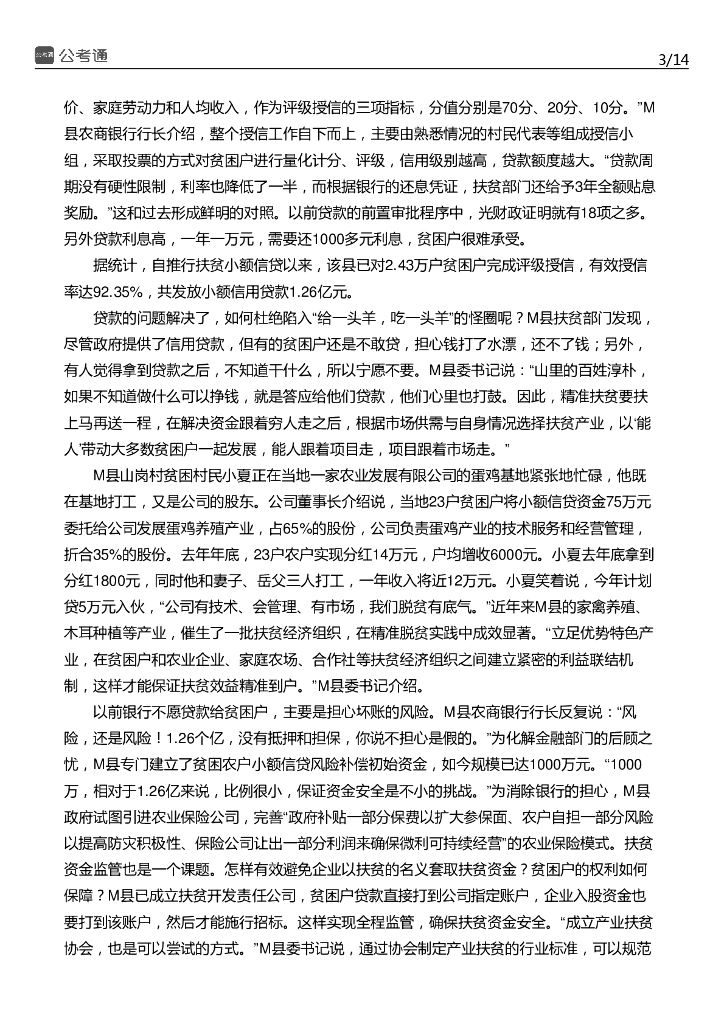 公考通

3/14

价、家庭劳动力和人均收入，作为评级授信的三项指标，分值分别是70分、20分、10分。”M县农商银行行长介绍，整个授信工作自下而上，主要由熟悉情况的村民代表等组成授信小组，采取投票的方式对贫困户进行量化计分、评级，信用级别越高，贷款额度越大。“贷款周期没有硬性限制，利率也降低了一半，而根据银行的还息凭证，扶贫部门还给予3年全额贴息奖励。”这和过去形成鲜明的对照。以前贷款的前置审批程序中，光财政证明就有18项之多。另外贷款利息高，一年一万元，需要还1000多元利息，贫困户很难承受。

据统计，自推行扶贫小额信贷以来，该县已对2.43万户贫困户完成评级授信，有效授信率达92.35%，共发放小额信用贷款1.26亿元。

贷款的问题解决了，如何杜绝陷入“给一头羊，吃一头羊”的怪圈呢？M县扶贫部门发现，尽管政府提供了信用贷款，但有的贫困户还是不敢贷，担心钱打了水漂，还不了钱；另外，有人觉得拿到贷款之后，不知道干什么，所以宁愿不要。M县委书记说：“山里的百姓淳朴，如果不知道做什么可以挣钱，就是答应给他们贷款，他们心里也打鼓。因此，精准扶贫要扶上马再送一程，在解决资金跟着穷人走之后，根据市场供需与自身情况选择扶贫产业，以‘能人’带动大多数贫困户一起发展，能人跟着项目走，项目跟着市场走。”

M县山岗村贫困村民小夏正在当地一家农业发展有限公司的蛋鸡基地紧张地忙碌，他既在基地打工，又是公司的股东。公司董事长介绍说，当地23户贫困户将小额信贷资金75万元委托给公司发展蛋鸡养殖产业，占65%的股份，公司负责蛋鸡产业的技术服务和经营管理，折合35%的股份。去年年底，23户农户实现分红14万元，户均增收6000元。小夏去年底拿到分红1800元，同时他和妻子、岳父三人打工，一年收入将近12万元。小夏笑着说，今年计划贷5万元入伙，“公司有技术、会管理、有市场，我们脱贫有底气。”近年来M县的家禽养殖、木耳种植等产业，催生了一批扶贫经济组织，在精准脱贫实践中成效显著。“立足优势特色产业，在贫困户和农业企业、家庭农场、合作社等扶贫经济组织之间建立紧密的利益联结机制，这样才能保证扶贫效益精准到户。”M县委书记介绍。

以前银行不愿贷款给贫困户，主要是担心坏账的风险。M县农商银行行长反复说：“风险，还是风险！1.26个亿，没有抵押和担保，你说不担心是假的。”为化解金融部门的后顾之忧，M县专门建立了贫困农户小额信贷风险补偿初始资金，如今规模已达1000万元。“1000万，相对于1.26亿来说，比例很小，保证资金安全是不小的挑战。”为消除银行的担心，M县政府试图引进农业保险公司，完善“政府补贴一部分保费以扩大参保面、农户自担一部分风险以提高防灾积极性、保险公司让出一部分利润来确保微利可持续经营”的农业保险模式。扶贫资金监管也是一个课题。怎样有效避免企业以扶贫的名义套取扶贫资金？贫困户的权利如何保障？M县已成立扶贫开发责任公司，贫困户贷款直接打到公司指定账户，企业入股资金也要打到该账户，然后才能施行招标。这样实现全程监管，确保扶贫资金安全。“成立产业扶贫协会，也是可以尝试的方式。”M县委书记说，通过协会制定产业扶贫的行业标准，可以规范